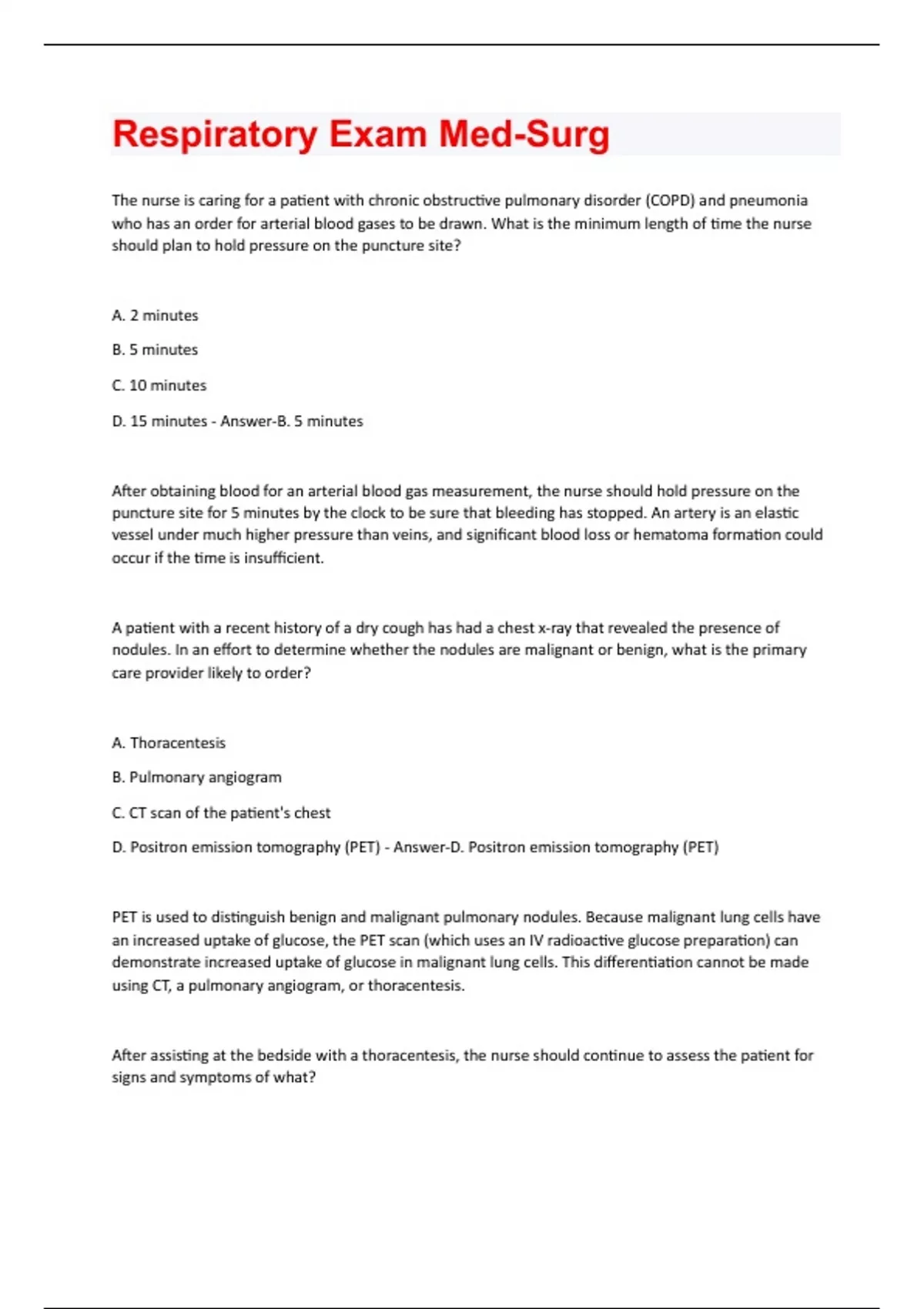 Respiratory Exam Med-Surg

The nurse is caring for a patient with chronic obstructive pulmonary disorder (COPD) and pneumonia who has an order for arterial blood gases to be drawn. What is the minimum length of time the nurse should plan to hold pressure on the puncture site?

A. 2 minutes

B. 5 minutes

C. 10 minutes

D. 15 minutes - Answer-B. 5 minutes

After obtaining blood for an arterial blood gas measurement, the nurse should hold pressure on the puncture site for 5 minutes by the clock to be sure that bleeding has stopped. An artery is an elastic vessel under much higher pressure than veins, and significant blood loss or hematoma formation could occur if the time is insufficient.

A patient with a recent history of a dry cough has had a chest x-ray that revealed the presence of nodules. In an effort to determine whether the nodules are malignant or benign, what is the primary care provider likely to order?

A. Thoracentesis

B. Pulmonary angiogram

C. CT scan of the patient's chest

D. Positron emission tomography (PET) - Answer-D. Positron emission tomography (PET)

PET is used to distinguish benign and malignant pulmonary nodules. Because malignant lung cells have an increased uptake of glucose, the PET scan (which uses an IV radioactive glucose preparation) can demonstrate increased uptake of glucose in malignant lung cells. This differentiation cannot be made using CT, a pulmonary angiogram, or thoracentesis.

After assisting at the bedside with a thoracentesis, the nurse should continue to assess the patient for signs and symptoms of what?